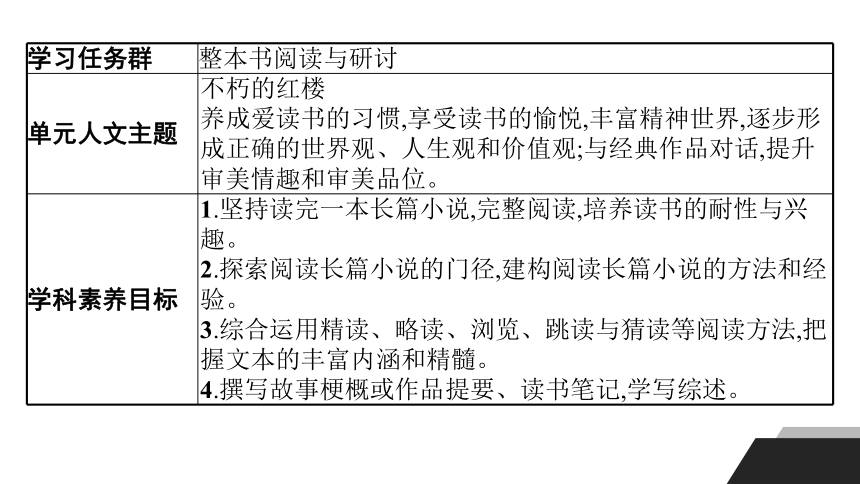 | 学习任务群 | 整本书阅读与研讨 |
|---|---|
| 单元人文主题 | 不朽的红楼<br>养成爱读书的习惯,享受读书的愉悦,丰富精神世界,逐步形成正确的世界观、人生观和价值观;与经典作品对话,提升审美情趣和审美品位。 |
| 学科素养目标 | 1.坚持读完一本长篇小说,完整阅读,培养读书的耐性与兴趣。<br>2.探索阅读长篇小说的门径,建构阅读长篇小说的方法和经验。<br>3.综合运用精读、略读、浏览、跳读与猜读等阅读方法,把握文本的丰富内涵和精髓。<br>4.撰写故事梗概或作品提要、读书笔记,学写综述。 |